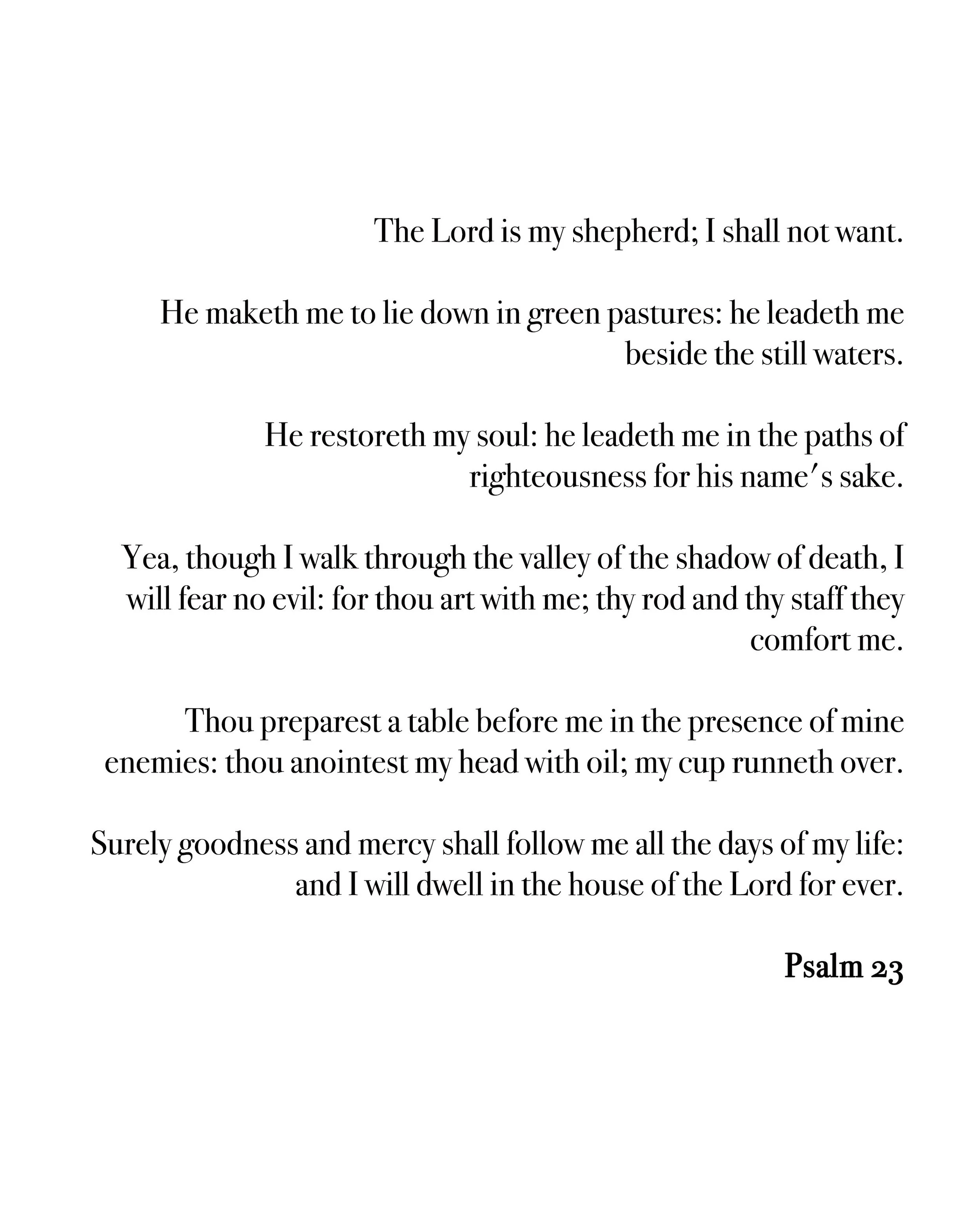 The Lord is my shepherd; I shall not want.

He maketh me to lie down in green pastures: he leadeth me beside the still waters.

He restoreth my soul: he leadeth me in the paths of righteousness for his name′s sake.

Yea, though I walk through the valley of the shadow of death, I will fear no evil: for thou art with me; thy rod and thy staff they comfort me.

Thou preparest a table before me in the presence of mine enemies: thou anointest my head with oil; my cup runneth over.

Surely goodness and mercy shall follow me all the days of my life: and I will dwell in the house of the Lord for ever.

Psalm 23